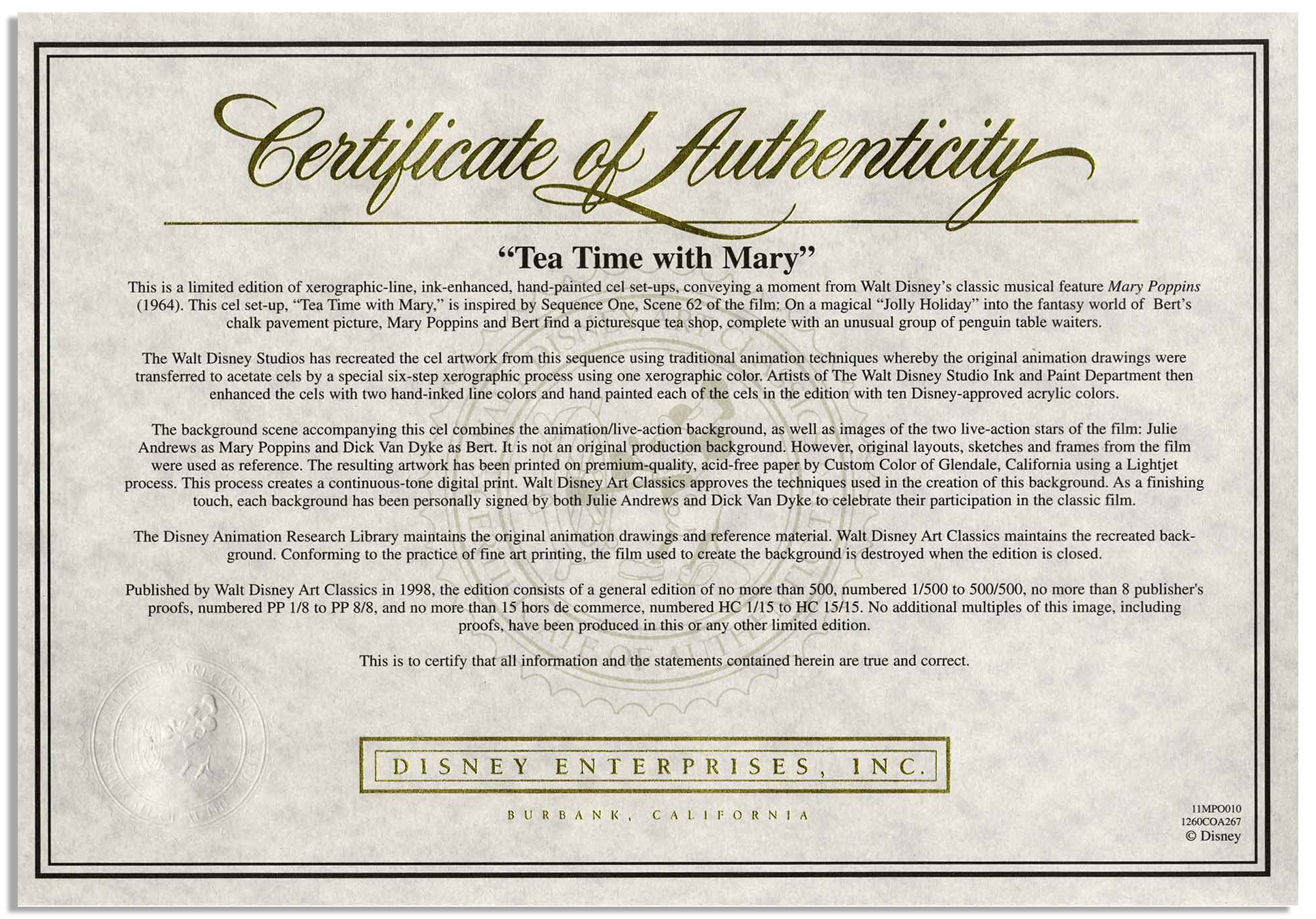 Certificate of Authenticity

"Tea Time with Mary"

This is a limited edition of xerographic-line, ink-enhanced, hand-painted cel set-ups, conveying a moment from Walt Disney's classic musical feature Mary Poppins (1964). This cel set-up, "Tea Time with Mary," is inspired by Sequence One, Scene 62 of the film: On a magical "Jolly Holiday" into the fantasy world of Bert's chalk pavement picture, Mary Poppins and Bert find a picturesque tea shop, complete with an unusual group of penguin table waiters.

The Walt Disney Studios has recreated the cel artwork from this sequence using traditional animation techniques whereby the original animation drawings were transferred to acetate cels by a special six-step xerographic process using one xerographic color. Artists of The Walt Disney Studio Ink and Paint Department then enhanced the cels with two hand-inked line colors and hand painted each of the cels in the edition with ten Disney-approved acrylic colors.

The background scene accompanying this cel combines the animation/live-action background, as well as images of the two live-action stars of the film: Julie Andrews as Mary Poppins and Dick Van Dyke as Bert. It is not an original production background. However, original layouts, sketches and frames from the film were used as reference. The resulting artwork has been printed on premium-quality, acid-free paper by Custom Color of Glendale, California using a Lightjet process. This process creates a continuous-tone digital print. Walt Disney Art Classics approves the techniques used in the creation of this background. As a finishing touch, each background has been personally signed by both Julie Andrews and Dick Van Dyke to celebrate their participation in the classic film.

The Disney Animation Research Library maintains the original animation drawings and reference material. Walt Disney Art Classics maintains the recreated background. Conforming to the practice of fine art printing, the film used to create the background is destroyed when the edition is closed.

Published by Walt Disney Art Classics in 1998, the edition consists of a general edition of no more than 500, numbered 1/500 to 500/500, no more than 8 publisher's proofs, numbered PP 1/8 to PP 8/8, and no more than 15 hors de commerce, numbered HC 1/15 to HC 15/15. No additional multiples of this image, including proofs, have been produced in this or any other limited edition.

This is to certify that all information and the statements contained herein are true and correct.

DISNEY ENTERPRISES, INC.

BURBANK, CALIFORNIA

11MPO010
1260COA267
© Disney